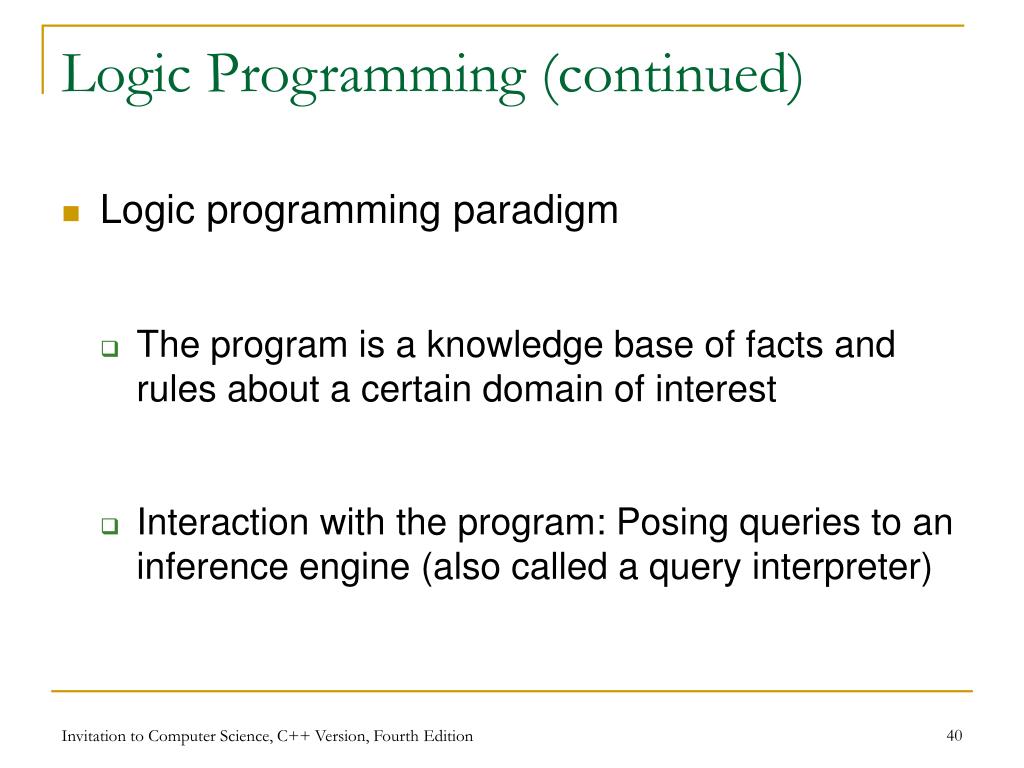 Logic Programming (continued)

Logic programming paradigm

The program is a knowledge base of facts and rules about a certain domain of interest

Interaction with the program: Posing queries to an inference engine (also called a query interpreter)

Invitation to Computer Science, C++ Version, Fourth Edition

40